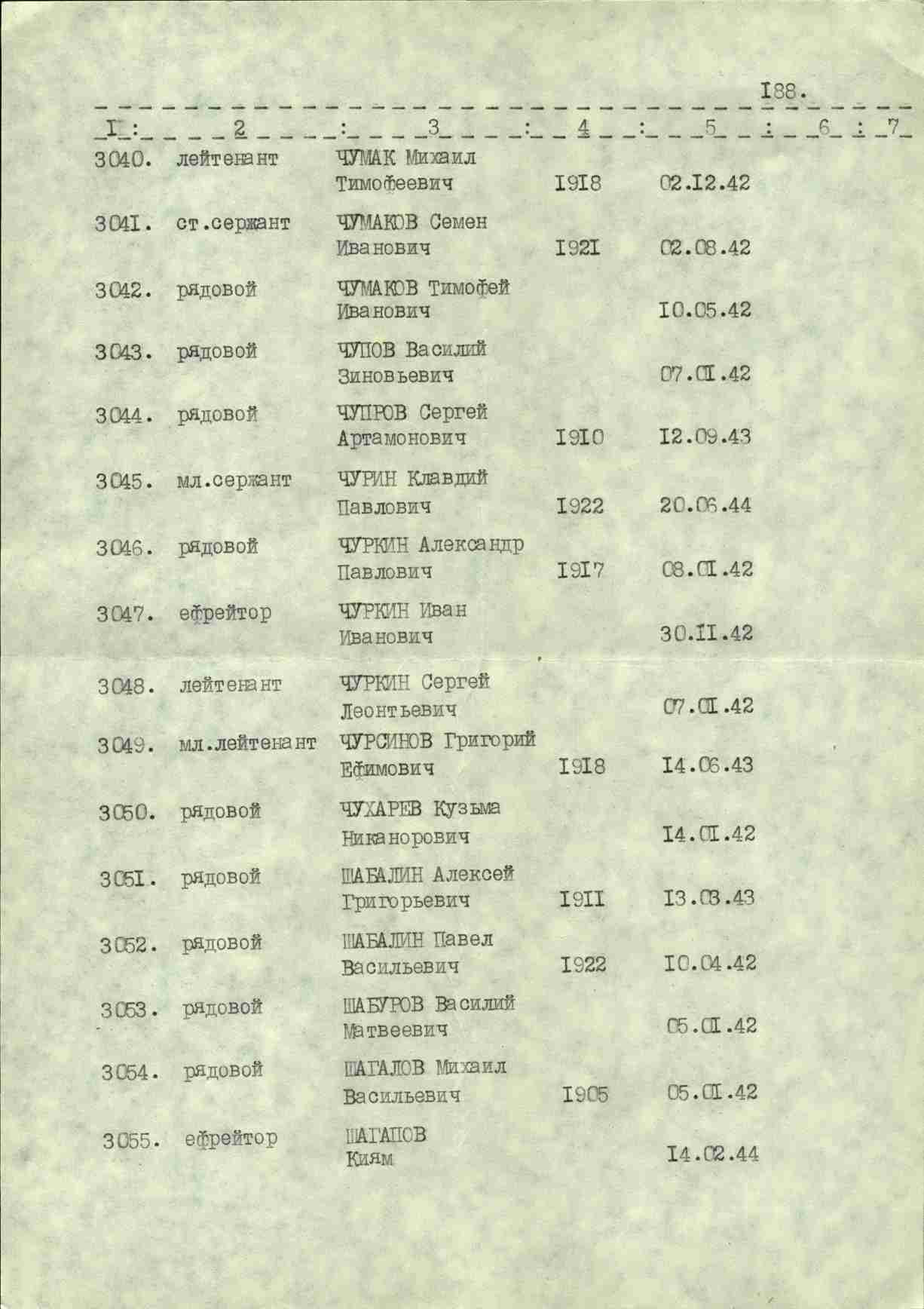 I88.

| I | 2 | 3 | 4 | 5 | 6 | 7 |
|---|---|---|---|---|---|---|
| 3040. | лейтенант | ЧУМАК Михаил Тимофеевич | I9I8 | 02.I2.42 | | |
| 304I. | ст.сержант | ЧУМАКОВ Семен Иванович | I92I | 02.08.42 | | |
| 3042. | рядовой | ЧУМАКОВ Тимофей Иванович | | I0.05.42 | | |
| 3043. | рядовой | ЧУПОВ Василий Зиновьевич | | 07.0I.42 | | |
| 3044. | рядовой | ЧУПРОВ Сергей Артамонович | I9I0 | I2.09.43 | | |
| 3045. | мл.сержант | ЧУРИН Клавдий Павлович | I922 | 20.06.44 | | |
| 3046. | рядовой | ЧУРКИН Александр Павлович | I9I7 | 08.0I.42 | | |
| 3047. | ефрейтор | ЧУРКИН Иван Иванович | | 30.II.42 | | |
| 3048. | лейтенант | ЧУРКИН Сергей Леонтьевич | | 07.0I.42 | | |
| 3049. | мл.лейтенант | ЧУРСИНОВ Григорий Ефимович | I9I8 | I4.06.43 | | |
| 3050. | рядовой | ЧУХАРЕВ Кузьма Никанорович | | I4.0I.42 | | |
| 305I. | рядовой | ШАБАЛИН Алексей Григорьевич | I9II | I3.03.43 | | |
| 3052. | рядовой | ШАБАЛИН Павел Васильевич | I922 | I0.04.42 | | |
| 3053. | рядовой | ШАБУРОВ Василий Матвеевич | | 05.0I.42 | | |
| 3054. | рядовой | ШАГАЛОВ Михаил Васильевич | I905 | 05.0I.42 | | |
| 3055. | ефрейтор | ШАГАПОВ Киям | | I4.02.44 | | |